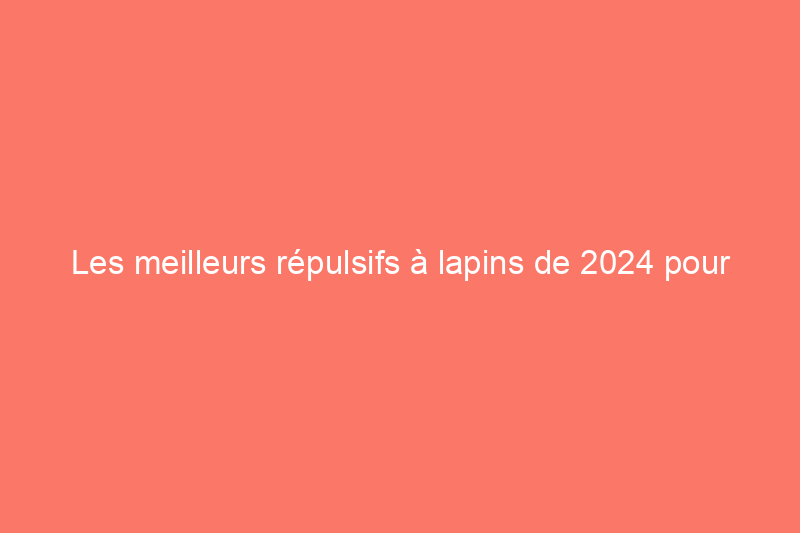 Les meilleurs répulsifs à lapins de 2024 pour